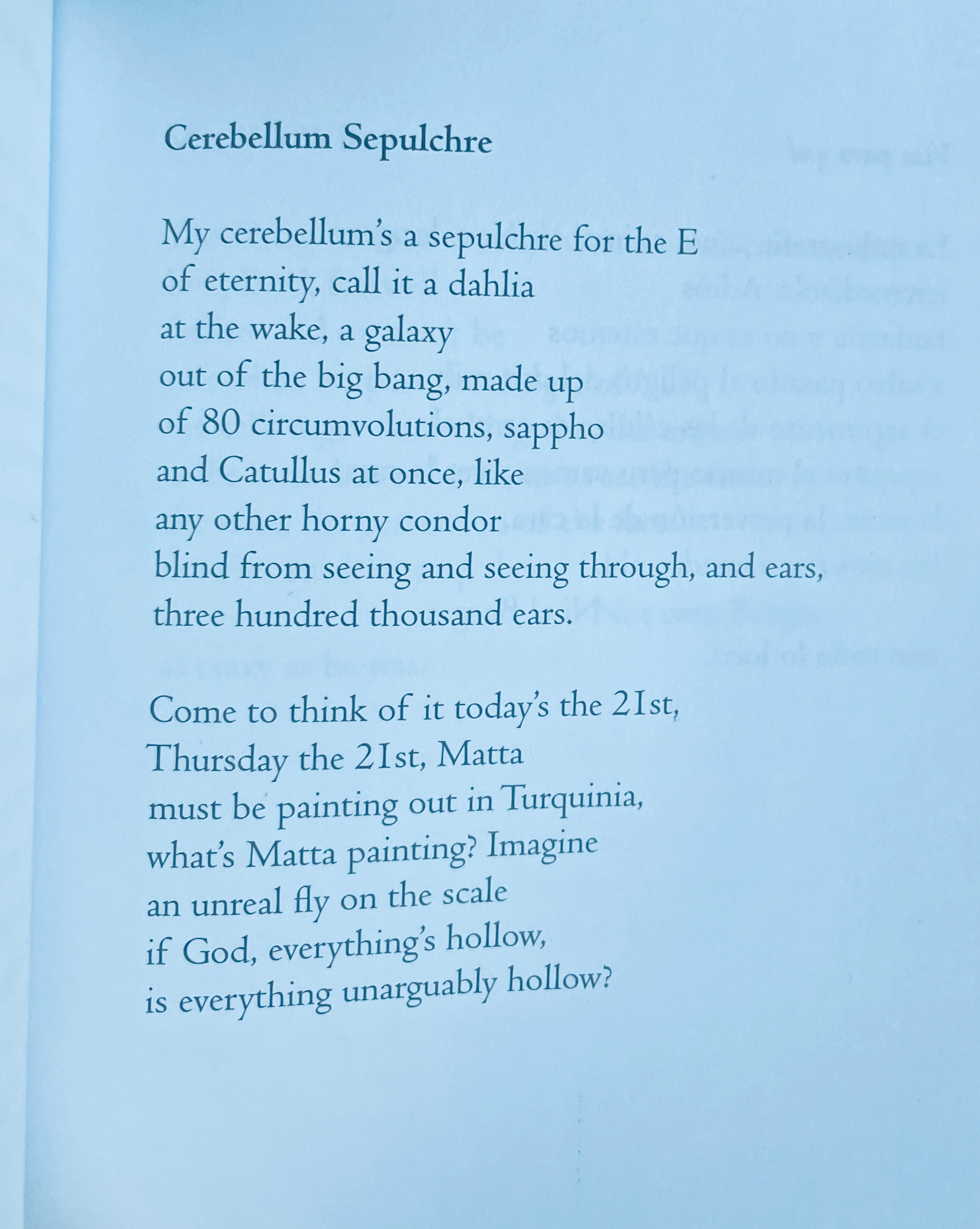 Cerebellum Sepulchre

My cerebellum's a sepulchre for the E
of eternity, call it a dahlia
at the wake, a galaxy
out of the big bang, made up
of 80 circumvolutions, sappho
and Catullus at once, like
any other horny condor
blind from seeing and seeing through, and ears,
three hundred thousand ears.

Come to think of it today's the 21st,
Thursday the 21st, Matta
must be painting out in Turquinia,
what's Matta painting? Imagine
an unreal fly on the scale
if God, everything's hollow,
is everything unarguably hollow?